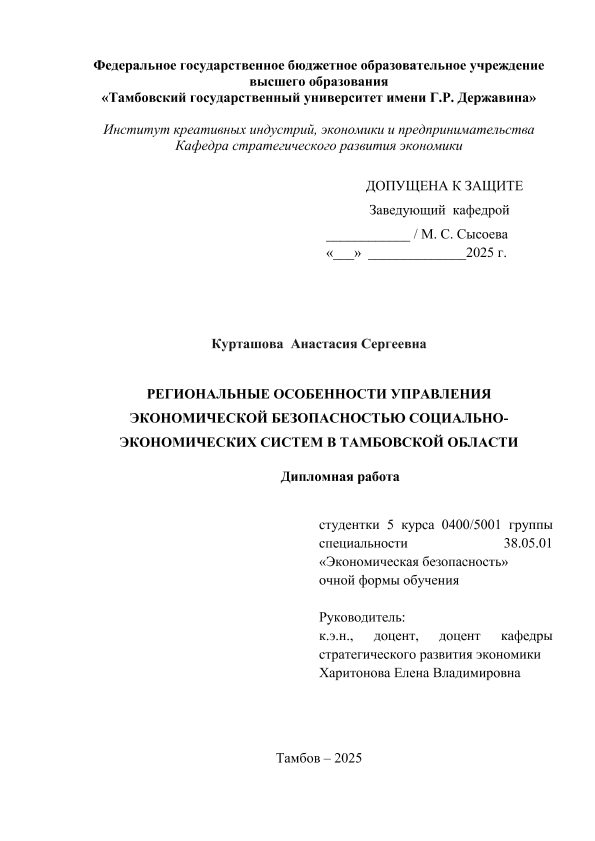 Федеральное государственное бюджетное образовательное учреждение высшего образования
«Тамбовский государственный университет имени Г.Р. Державина»

Институт креативных индустрий, экономики и предпринимательства
Кафедра стратегического развития экономики

ДОПУЩЕНА К ЗАЩИТЕ
Заведующий кафедрой
____________ / М. С. Сысоева
«___» ______________2025 г.

Курташова Анастасия Сергеевна

РЕГИОНАЛЬНЫЕ ОСОБЕННОСТИ УПРАВЛЕНИЯ ЭКОНОМИЧЕСКОЙ БЕЗОПАСНОСТЬЮ СОЦИАЛЬНО-ЭКОНОМИЧЕСКИХ СИСТЕМ В ТАМБОВСКОЙ ОБЛАСТИ

Дипломная работа

студентки 5 курса 0400/5001 группы специальности 38.05.01 «Экономическая безопасность» очной формы обучения

Руководитель:
к.э.н., доцент, доцент кафедры стратегического развития экономики
Харитонова Елена Владимировна

Тамбов – 2025